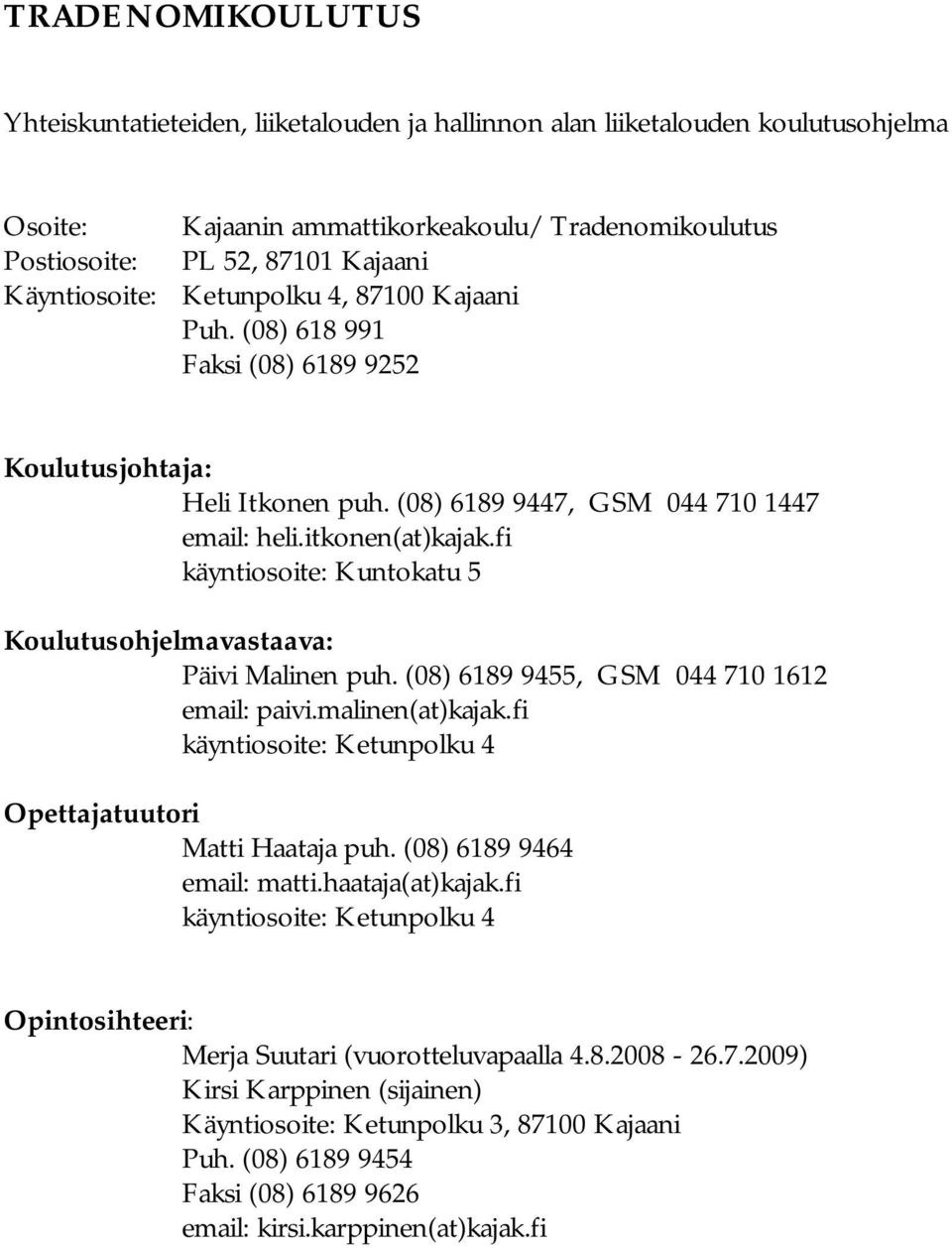 TRADENOMIKOULUTUS

Yhteiskuntatieteiden, liiketalouden ja hallinnon alan liiketalouden koulutusohjelma

Osoite: Kajaanin ammattikorkeakoulu/ Tradenomikoulutus
Postiosoite: PL 52, 87101 Kajaani
Käyntiosoite: Ketunpolku 4, 87100 Kajaani
Puh. (08) 618 991
Faksi (08) 6189 9252

Koulutusjohtaja:
Heli Itkonen puh. (08) 6189 9447, GSM 044 710 1447
email: heli.itkonen(at)kajak.fi
käyntiosoite: Kuntokatu 5

Koulutusohjelmavastaava:
Päivi Malinen puh. (08) 6189 9455, GSM 044 710 1612
email: paivi.malinen(at)kajak.fi
käyntiosoite: Ketunpolku 4

Opettajatuutori
Matti Haataja puh. (08) 6189 9464
email: matti.haataja(at)kajak.fi
käyntiosoite: Ketunpolku 4

Opintosihteeri:
Merja Suutari (vuorotteluvapaalla 4.8.2008 - 26.7.2009)
Kirsi Karppinen (sijainen)
Käyntiosoite: Ketunpolku 3, 87100 Kajaani
Puh. (08) 6189 9454
Faksi (08) 6189 9626
email: kirsi.karppinen(at)kajak.fi